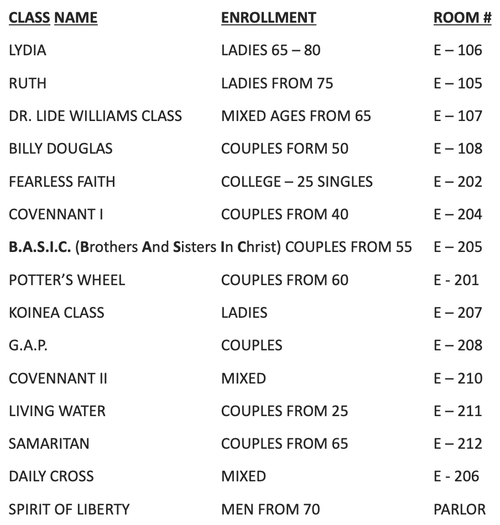 | CLASS NAME | ENROLLMENT | ROOM # |
|---|---|---|
| LYDIA | LADIES 65 – 80 | E – 106 |
| RUTH | LADIES FROM 75 | E – 105 |
| DR. LIDE WILLIAMS CLASS | MIXED AGES FROM 65 | E – 107 |
| BILLY DOUGLAS | COUPLES FORM 50 | E – 108 |
| FEARLESS FAITH | COLLEGE – 25 SINGLES | E – 202 |
| COVENNANT I | COUPLES FROM 40 | E – 204 |
| B.A.S.I.C. (Brothers And Sisters In Christ) | COUPLES FROM 55 | E – 205 |
| POTTER'S WHEEL | COUPLES FROM 60 | E - 201 |
| KOINEA CLASS | LADIES | E – 207 |
| G.A.P. | COUPLES | E – 208 |
| COVENNANT II | MIXED | E – 210 |
| LIVING WATER | COUPLES FROM 25 | E – 211 |
| SAMARITAN | COUPLES FROM 65 | E – 212 |
| DAILY CROSS | MIXED | E - 206 |
| SPIRIT OF LIBERTY | MEN FROM 70 | PARLOR |